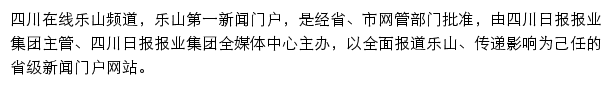 四川在线乐山频道，乐山第一新闻门户，是经省、市网管部门批准，由四川日报报业集团主管、四川日报报业集团全媒体中心主办，以全面报道乐山、传递影响为己任的省级新闻门户网站。